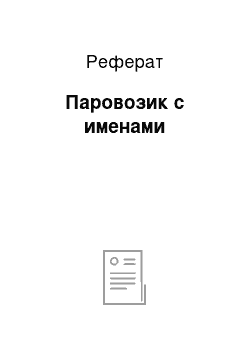 Реферат

Паровозик с именами